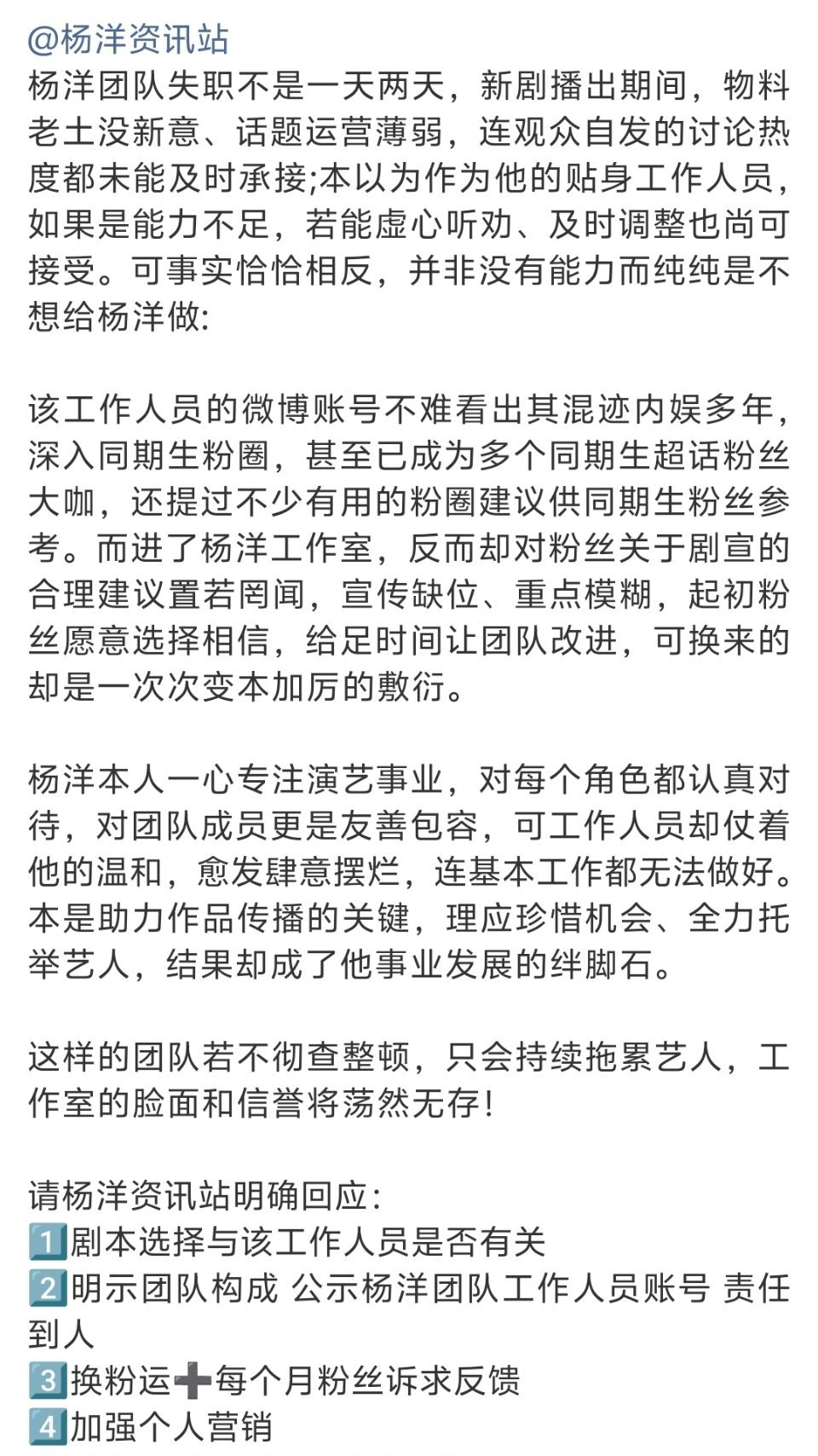 @杨洋资讯站
杨洋团队失职不是一天两天，新剧播出期间，物料老土没新意、话题运营薄弱，连观众自发的讨论热度都未能及时承接;本以为作为他的贴身工作人员，如果是能力不足，若能虚心听劝、及时调整也尚可接受。可事实恰恰相反，并非没有能力而纯纯是不想给杨洋做:

该工作人员的微博账号不难看出其混迹内娱多年，深入同期生粉圈，甚至已成为多个同期生超话粉丝大咖，还提过不少有用的粉圈建议供同期生粉丝参考。而进了杨洋工作室，反而却对粉丝关于剧宣的合理建议置若罔闻，宣传缺位、重点模糊，起初粉丝愿意选择相信，给足时间让团队改进，可换来的却是一次次变本加厉的敷衍。

杨洋本人一心专注演艺事业，对每个角色都认真对待，对团队成员更是友善包容，可工作人员却仗着他的温和，愈发肆意摆烂，连基本工作都无法做好。本是助力作品传播的关键，理应珍惜机会、全力托举艺人，结果却成了他事业发展的绊脚石。

这样的团队若不彻查整顿，只会持续拖累艺人，工作室的脸面和信誉将荡然无存！

请杨洋资讯站明确回应:
1️⃣剧本选择与该工作人员是否有关
2️⃣明示团队构成 公示杨洋团队工作人员账号 责任到人
3️⃣换粉运➕每个月粉丝诉求反馈
4️⃣加强个人营销